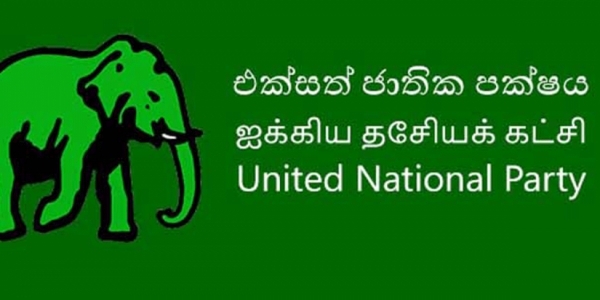 එක්සත් ජාතික පක්ෂය
ஐக்கிய தசேியக் கட்சி
United National Party